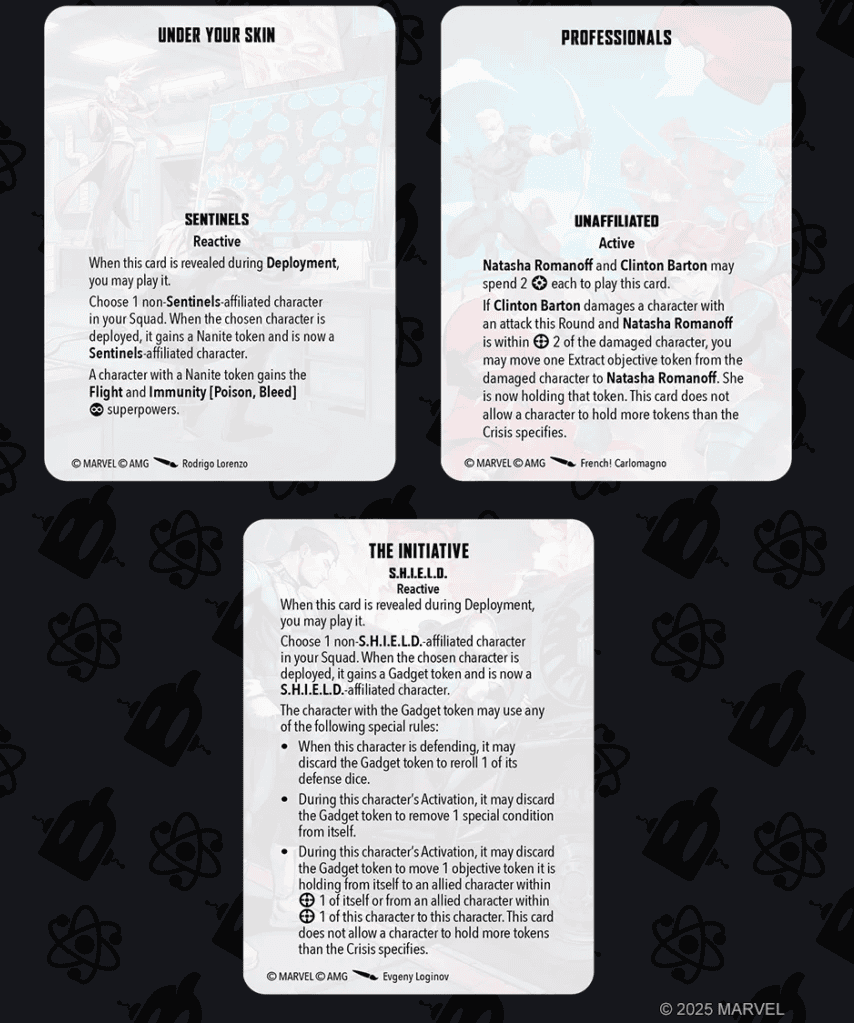 UNDER YOUR SKIN

SENTINELS
Reactive

When this card is revealed during Deployment, you may play it.

Choose 1 non-Sentinels-affiliated character in your Squad. When the chosen character is deployed, it gains a Nanite token and is now a Sentinels-affiliated character.

A character with a Nanite token gains the Flight and Immunity [Poison, Bleed] superpowers.

© MARVEL © AMG Rodrigo Lorenzo

PROFESSIONALS

UNAFFILIATED
Active

Natasha Romanoff and Clinton Barton may spend 2 each to play this card.

If Clinton Barton damages a character with an attack this Round and Natasha Romanoff is within 2 of the damaged character, you may move one Extract objective token from the damaged character to Natasha Romanoff. She is now holding that token. This card does not allow a character to hold more tokens than the Crisis specifies.

© MARVEL © AMG French! Carlomagno

THE INITIATIVE
S.H.I.E.L.D.
Reactive

When this card is revealed during Deployment, you may play it.

Choose 1 non-S.H.I.E.L.D.-affiliated character in your Squad. When the chosen character is deployed, it gains a Gadget token and is now a S.H.I.E.L.D.-affiliated character.

The character with the Gadget token may use any of the following special rules:

• When this character is defending, it may discard the Gadget token to reroll 1 of its defense dice.
• During this character's Activation, it may discard the Gadget token to remove 1 special condition from itself.
• During this character's Activation, it may discard the Gadget token to move 1 objective token it is holding from itself to an allied character within 1 of itself or from an allied character within 1 of this character to this character. This card does not allow a character to hold more tokens than the Crisis specifies.

© MARVEL © AMG Evgeny Loginov

© 2025 MARVEL